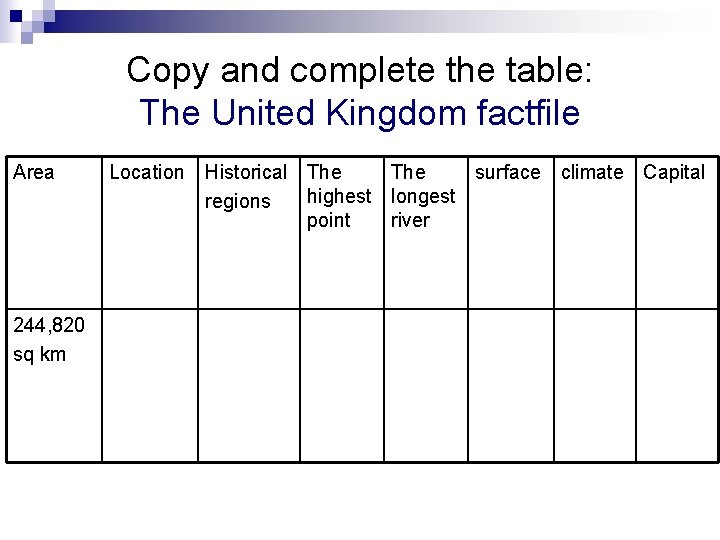 Copy and complete the table:
The United Kingdom factfile

| Area | Location | Historical regions | The highest point | The longest river | surface | climate | Capital |
|---|---|---|---|---|---|---|---|
| 244,820 sq km | | | | | | | |